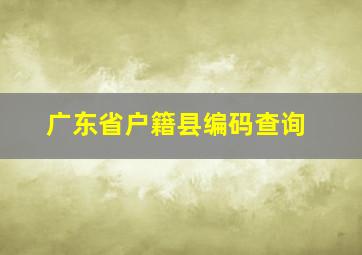 广东省户籍县编码查询